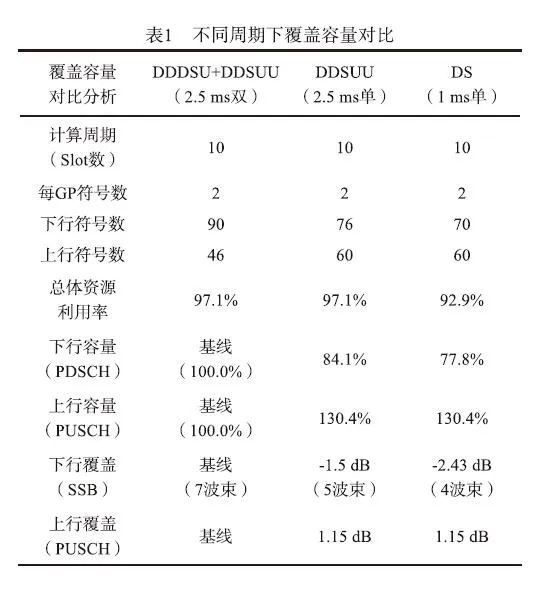 表1　不同周期下覆盖容量对比

| 覆盖容量对比分析 | DDDSU+DDSUU（2.5 ms双） | DDSUU（2.5 ms单） | DS（1 ms单） |
|---|---|---|---|
| 计算周期（Slot数） | 10 | 10 | 10 |
| 每GP符号数 | 2 | 2 | 2 |
| 下行符号数 | 90 | 76 | 70 |
| 上行符号数 | 46 | 60 | 60 |
| 总体资源利用率 | 97.1% | 97.1% | 92.9% |
| 下行容量（PDSCH） | 基线（100.0%） | 84.1% | 77.8% |
| 上行容量（PUSCH） | 基线（100.0%） | 130.4% | 130.4% |
| 下行覆盖（SSB） | 基线（7波束） | -1.5 dB（5波束） | -2.43 dB（4波束） |
| 上行覆盖（PUSCH） | 基线 | 1.15 dB | 1.15 dB |